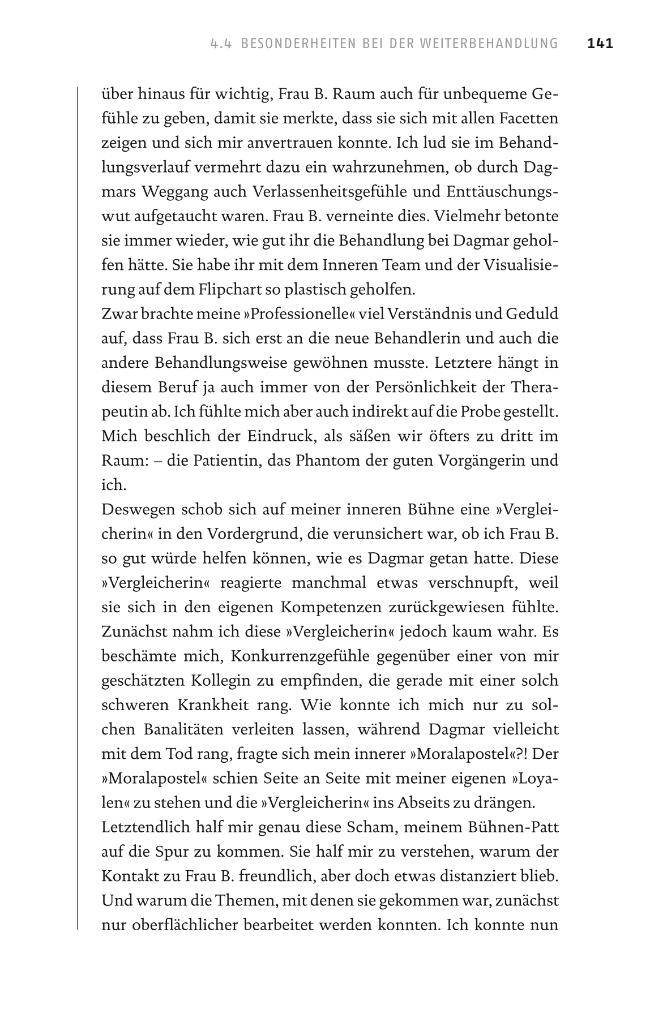 4.4 BESONDERHEITEN BEI DER WEITERBEHANDLUNG 141

über hinaus für wichtig, Frau B. Raum auch für unbequeme Gefühle zu geben, damit sie merkte, dass sie sich mit allen Facetten zeigen und sich mir anvertrauen konnte. Ich lud sie im Behandlungsverlauf vermehrt dazu ein wahrzunehmen, ob durch Dagmars Weggang auch Verlassenheitsgefühle und Enttäuschungswut aufgetaucht waren. Frau B. verneinte dies. Vielmehr betonte sie immer wieder, wie gut ihr die Behandlung bei Dagmar geholfen hätte. Sie habe ihr mit dem Inneren Team und der Visualisierung auf dem Flipchart so plastisch geholfen.

Zwar brachte meine »Professionelle« viel Verständnis und Geduld auf, dass Frau B. sich erst an die neue Behandlerin und auch die andere Behandlungsweise gewöhnen musste. Letztere hängt in diesem Beruf ja auch immer von der Persönlichkeit der Therapeutin ab. Ich fühlte mich aber auch indirekt auf die Probe gestellt. Mich beschlich der Eindruck, als säßen wir öfters zu dritt im Raum: – die Patientin, das Phantom der guten Vorgängerin und ich.

Deswegen schob sich auf meiner inneren Bühne eine »Vergleicherin« in den Vordergrund, die verunsichert war, ob ich Frau B. so gut würde helfen können, wie es Dagmar getan hatte. Diese »Vergleicherin« reagierte manchmal etwas verschnupft, weil sie sich in den eigenen Kompetenzen zurückgewiesen fühlte. Zunächst nahm ich diese »Vergleicherin« jedoch kaum wahr. Es beschämte mich, Konkurrenzgefühle gegenüber einer von mir geschätzten Kollegin zu empfinden, die gerade mit einer solch schweren Krankheit rang. Wie konnte ich mich nur zu solchen Banalitäten verleiten lassen, während Dagmar vielleicht mit dem Tod rang, fragte sich mein innerer »Moralapostel«?! Der »Moralapostel« schien Seite an Seite mit meiner eigenen »Loyalen« zu stehen und die »Vergleicherin« ins Abseits zu drängen.

Letztendlich half mir genau diese Scham, meinem Bühnen-Patt auf die Spur zu kommen. Sie half mir zu verstehen, warum der Kontakt zu Frau B. freundlich, aber doch etwas distanziert blieb. Und warum die Themen, mit denen sie gekommen war, zunächst nur oberflächlicher bearbeitet werden konnten. Ich konnte nun